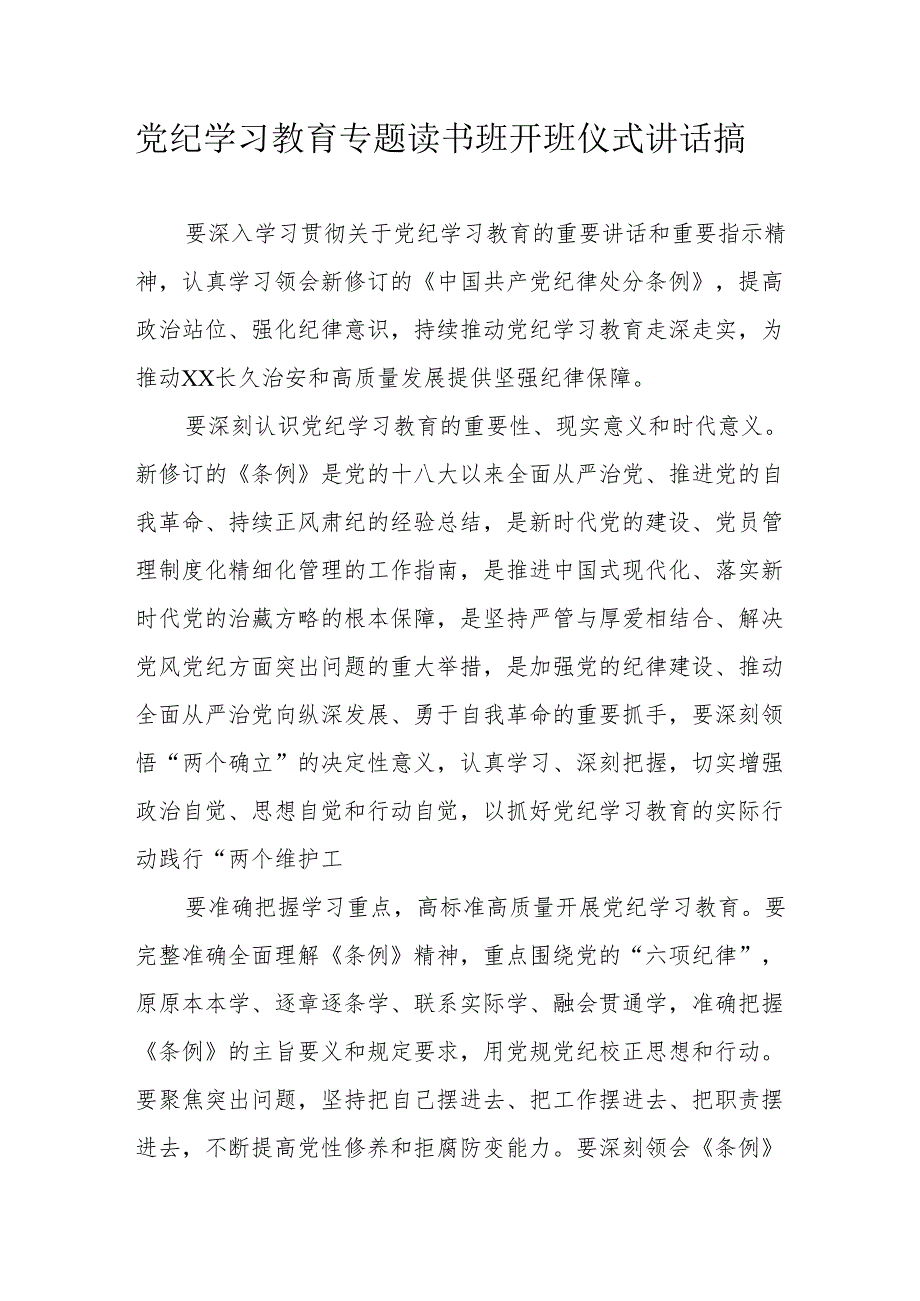 党纪学习教育专题读书班开班仪式讲话搞

要深入学习贯彻关于党纪学习教育的重要讲话和重要指示精神，认真学习领会新修订的《中国共产党纪律处分条例》，提高政治站位、强化纪律意识，持续推动党纪学习教育走深走实，为推动XX长久治安和高质量发展提供坚强纪律保障。

要深刻认识党纪学习教育的重要性、现实意义和时代意义。新修订的《条例》是党的十八大以来全面从严治党、推进党的自我革命、持续正风肃纪的经验总结，是新时代党的建设、党员管理制度化精细化管理的工作指南，是推进中国式现代化、落实新时代党的治藏方略的根本保障，是坚持严管与厚爱相结合、解决党风党纪方面突出问题的重大举措，是加强党的纪律建设、推动全面从严治党向纵深发展、勇于自我革命的重要抓手，要深刻领悟“两个确立”的决定性意义，认真学习、深刻把握，切实增强政治自觉、思想自觉和行动自觉，以抓好党纪学习教育的实际行动践行“两个维护工

要准确把握学习重点，高标准高质量开展党纪学习教育。要完整准确全面理解《条例》精神，重点围绕党的“六项纪律”，原原本本学、逐章逐条学、联系实际学、融会贯通学，准确把握《条例》的主旨要义和规定要求，用党规党纪校正思想和行动。要聚焦突出问题，坚持把自己摆进去、把工作摆进去、把职责摆进去，不断提高党性修养和拒腐防变能力。要深刻领会《条例》